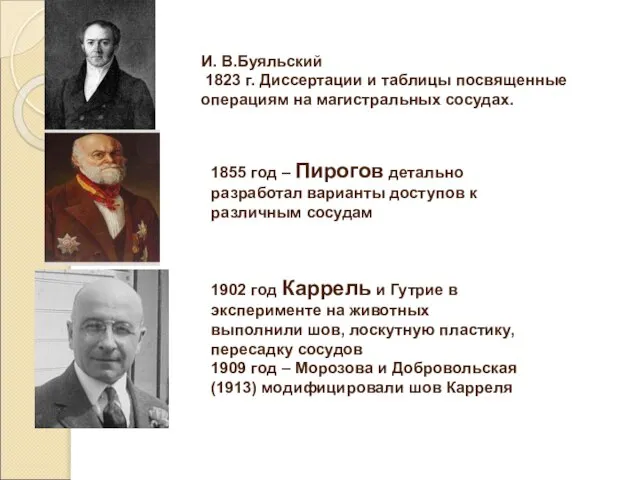 И. В.Буяльский
1823 г. Диссертации и таблицы посвященные операциям на магистральных сосудах.

1855 год – Пирогов детально разработал варианты доступов к различным сосудам

1902 год Каррель и Гутрие в эксперименте на животных выполнили шов, лоскутную пластику, пересадку сосудов
1909 год – Морозова и Добровольская (1913) модифицировали шов Карреля